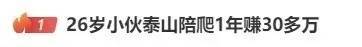 1 26岁小伙泰山陪爬1年赚30多万